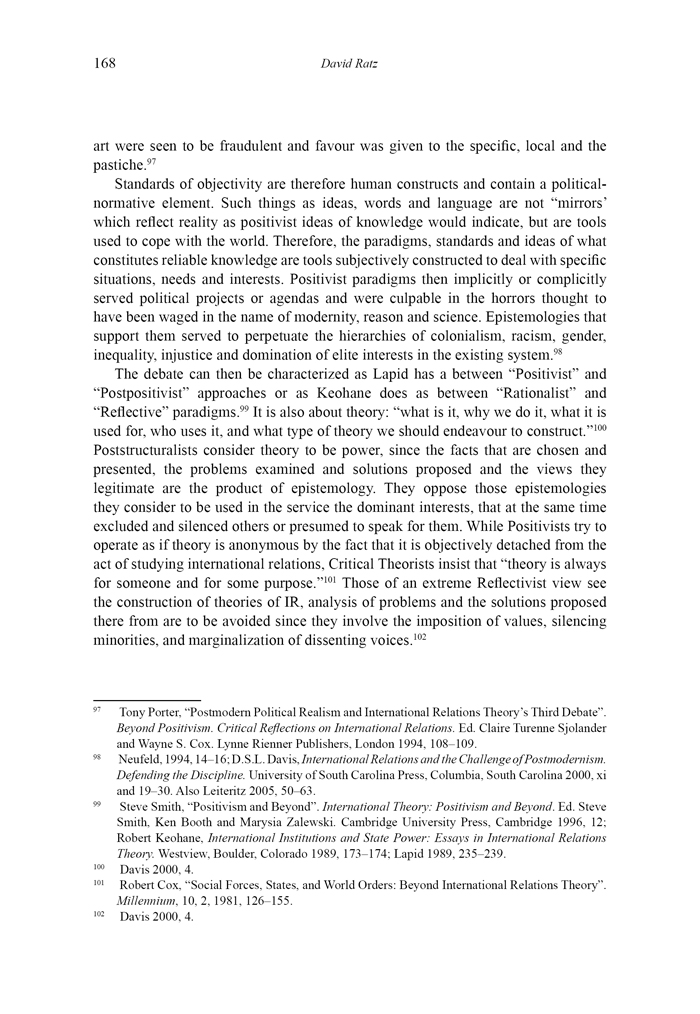 168 David Ratz

art were seen to be fraudulent and favour was given to the specific, local and the pastiche.$^{97}$

Standards of objectivity are therefore human constructs and contain a political-normative element. Such things as ideas, words and language are not "mirrors' which reflect reality as positivist ideas of knowledge would indicate, but are tools used to cope with the world. Therefore, the paradigms, standards and ideas of what constitutes reliable knowledge are tools subjectively constructed to deal with specific situations, needs and interests. Positivist paradigms then implicitly or complicitly served political projects or agendas and were culpable in the horrors thought to have been waged in the name of modernity, reason and science. Epistemologies that support them served to perpetuate the hierarchies of colonialism, racism, gender, inequality, injustice and domination of elite interests in the existing system.$^{98}$

The debate can then be characterized as Lapid has a between "Positivist" and "Postpositivist" approaches or as Keohane does as between "Rationalist" and "Reflective" paradigms.$^{99}$ It is also about theory: "what is it, why we do it, what it is used for, who uses it, and what type of theory we should endeavour to construct."$^{100}$ Poststructuralists consider theory to be power, since the facts that are chosen and presented, the problems examined and solutions proposed and the views they legitimate are the product of epistemology. They oppose those epistemologies they consider to be used in the service the dominant interests, that at the same time excluded and silenced others or presumed to speak for them. While Positivists try to operate as if theory is anonymous by the fact that it is objectively detached from the act of studying international relations, Critical Theorists insist that "theory is always for someone and for some purpose."$^{101}$ Those of an extreme Reflectivist view see the construction of theories of IR, analysis of problems and the solutions proposed there from are to be avoided since they involve the imposition of values, silencing minorities, and marginalization of dissenting voices.$^{102}$

$^{97}$ Tony Porter, "Postmodern Political Realism and International Relations Theory's Third Debate". Beyond Positivism. Critical Reflections on International Relations. Ed. Claire Turenne Sjolander and Wayne S. Cox. Lynne Rienner Publishers, London 1994, 108–109.

$^{98}$ Neufeld, 1994, 14–16; D.S.L. Davis, International Relations and the Challenge of Postmodernism. Defending the Discipline. University of South Carolina Press, Columbia, South Carolina 2000, xi and 19–30. Also Leiteritz 2005, 50–63.

$^{99}$ Steve Smith, "Positivism and Beyond". International Theory: Positivism and Beyond. Ed. Steve Smith, Ken Booth and Marysia Zalewski. Cambridge University Press, Cambridge 1996, 12; Robert Keohane, International Institutions and State Power: Essays in International Relations Theory. Westview, Boulder, Colorado 1989, 173–174; Lapid 1989, 235–239.

$^{100}$ Davis 2000, 4.

$^{101}$ Robert Cox, "Social Forces, States, and World Orders: Beyond International Relations Theory". Millennium, 10, 2, 1981, 126–155.

$^{102}$ Davis 2000, 4.